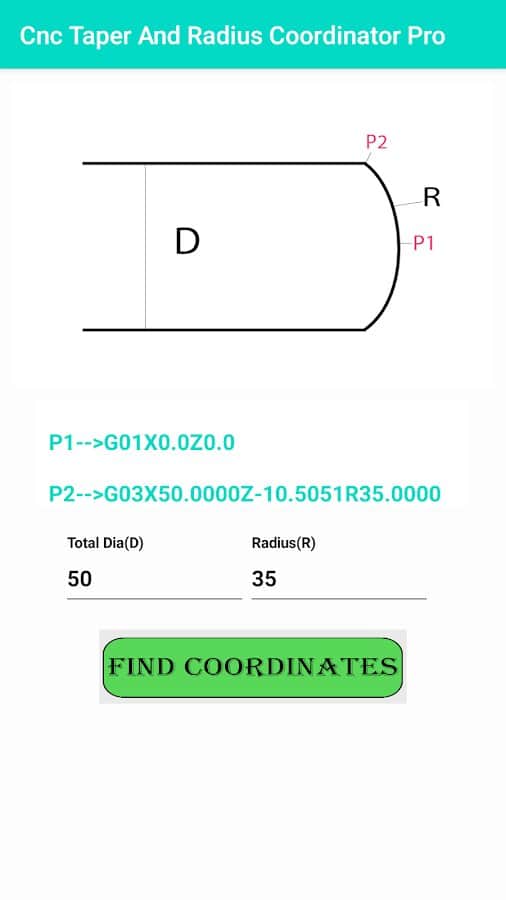 Cnc Taper And Radius Coordinator Pro

P2
R
D
P1

P1-->G01X0.0Z0.0

P2-->G03X50.0000Z-10.5051R35.0000

Total Dia(D)
50

Radius(R)
35

FIND COORDINATES